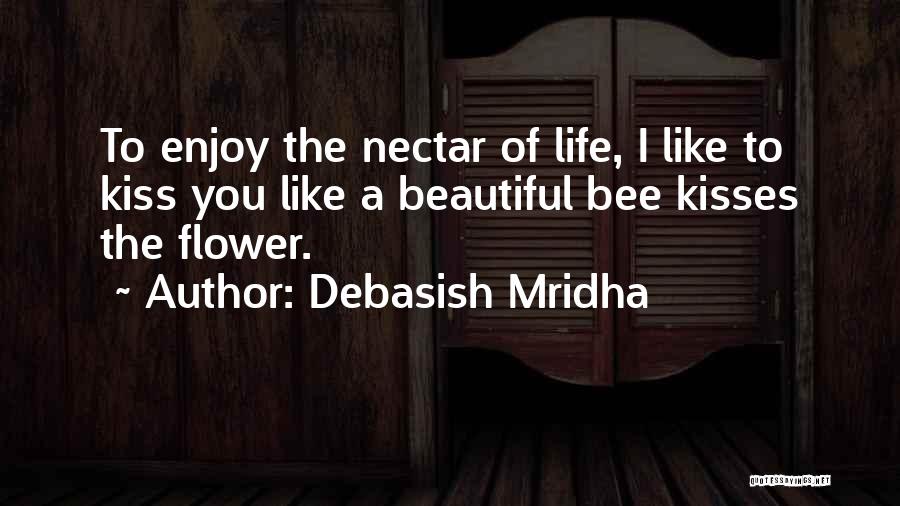 To enjoy the nectar of life, I like to kiss you like a beautiful bee kisses the flower.

~ Author: Debasish Mridha

QUOTESSAYINGS.NET